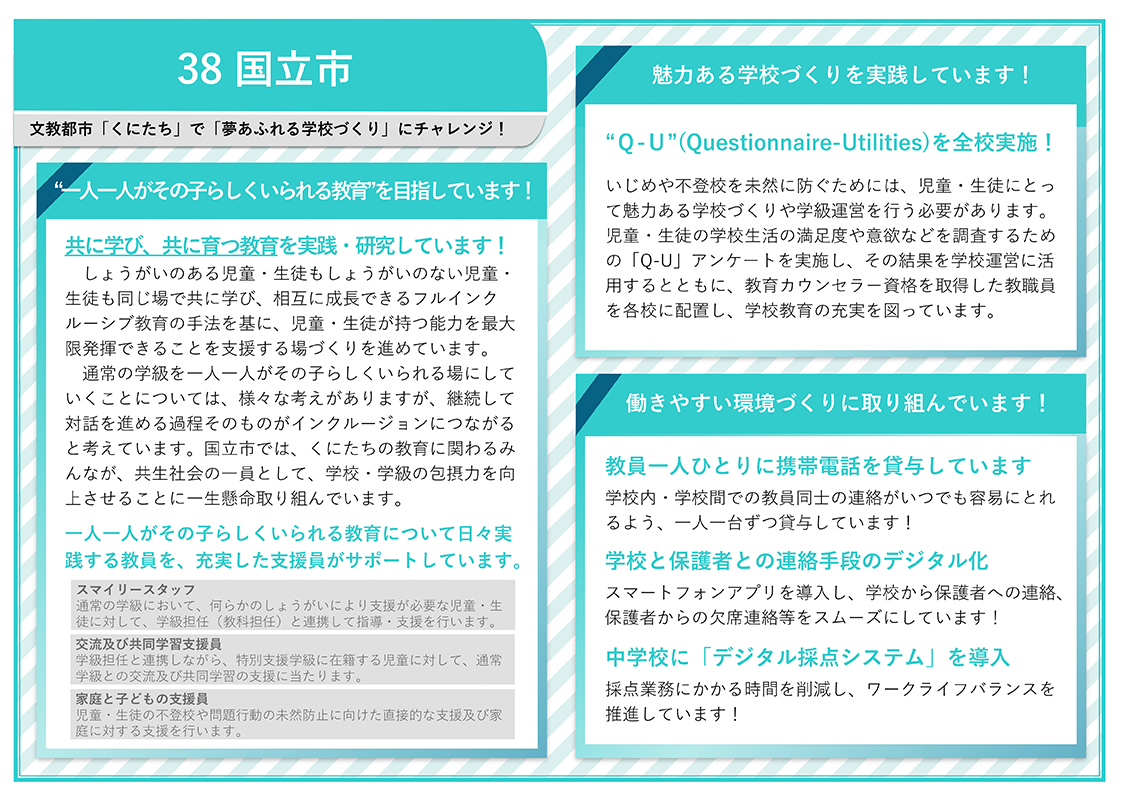 38 国立市

文教都市「くにたち」で「夢あふれる学校づくり」にチャレンジ！

“一人一人がその子らしくいられる教育”を目指しています！

共に学び、共に育つ教育を実践・研究しています！
しょうがいのある児童・生徒もしょうがいのない児童・生徒も同じ場で共に学び、相互に成長できるフルインクルーシブ教育の手法を基に、児童・生徒が持つ能力を最大限発揮できることを支援する場づくりを進めています。
通常の学級を一人一人がその子らしくいられる場にしていくことについては、様々な考えがありますが、継続して対話を進める過程そのものがインクルージョンにつながると考えています。国立市では、くにたちの教育に関わるみんなが、共生社会の一員として、学校・学級の包摂力を向上させることに一生懸命取り組んでいます。

一人一人がその子らしくいられる教育について日々実践する教員を、充実した支援員がサポートしています。

スマイリースタッフ
通常の学級において、何らかのしょうがいにより支援が必要な児童・生徒に対して、学級担任（教科担任）と連携して指導・支援を行います。

交流及び共同学習支援員
学級担任と連携しながら、特別支援学級に在籍する児童に対して、通常学級との交流及び共同学習の支援に当たります。

家庭と子どもの支援員
児童・生徒の不登校や問題行動の未然防止に向けた直接的な支援及び家庭に対する支援を行います。

魅力ある学校づくりを実践しています！

“Q-U”(Questionnaire-Utilities)を全校実施！
いじめや不登校を未然に防ぐためには、児童・生徒にとって魅力ある学校づくりや学級運営を行う必要があります。児童・生徒の学校生活の満足度や意欲などを調査するための「Q-U」アンケートを実施し、その結果を学校運営に活用するとともに、教育カウンセラー資格を取得した教職員を各校に配置し、学校教育の充実を図っています。

働きやすい環境づくりに取り組んでいます！

教員一人ひとりに携帯電話を貸与しています
学校内・学校間での教員同士の連絡がいつでも容易にとれるよう、一人一台ずつ貸与しています！

学校と保護者との連絡手段のデジタル化
スマートフォンアプリを導入し、学校から保護者への連絡、保護者からの欠席連絡等をスムーズにしています！

中学校に「デジタル採点システム」を導入
採点業務にかかる時間を削減し、ワークライフバランスを推進しています！